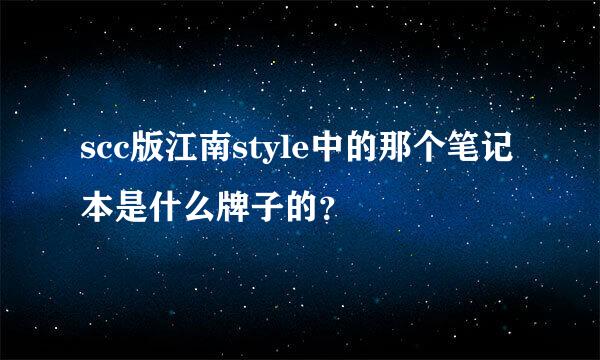 scc版江南style中的那个笔记本是什么牌子的?